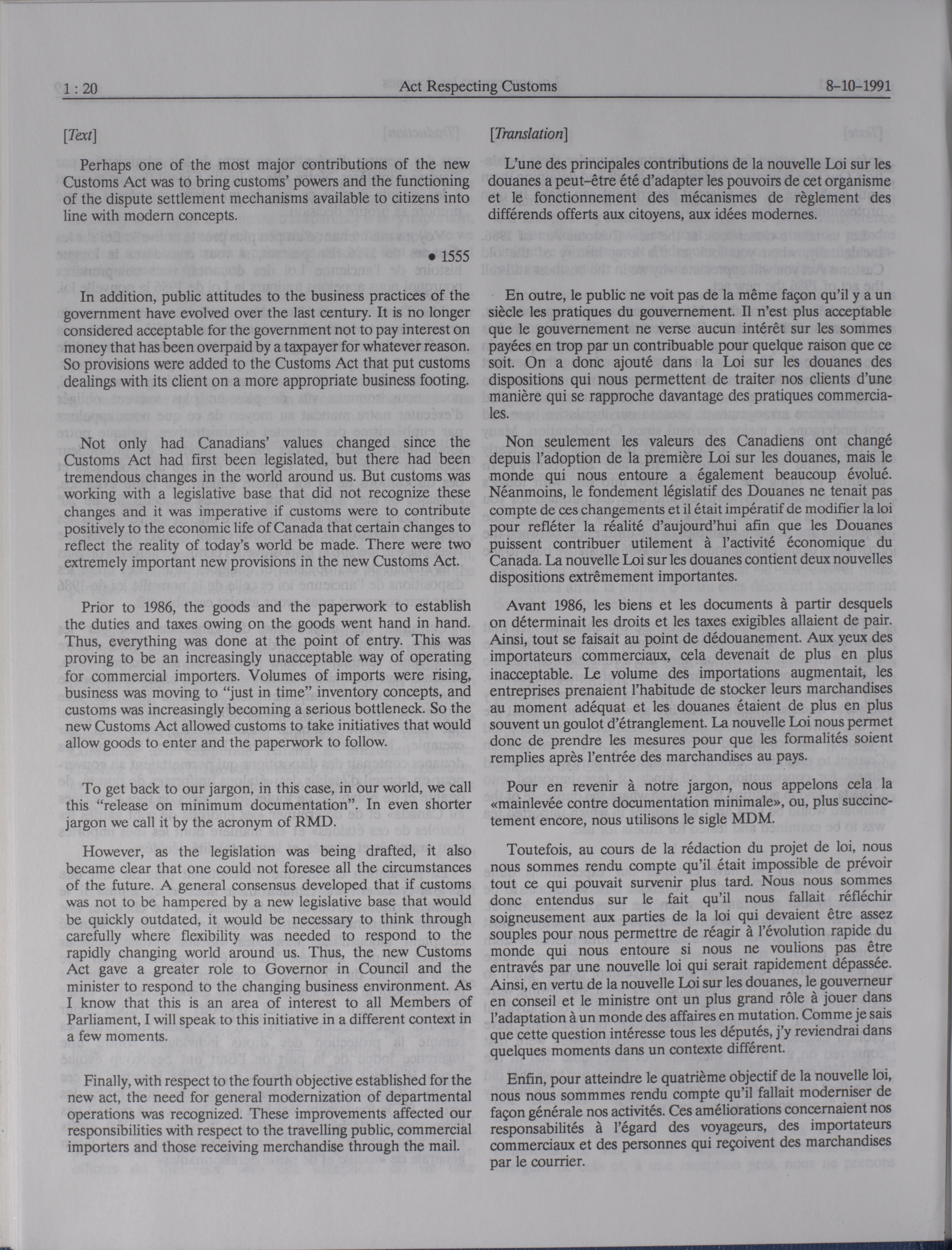 1 : 20 Act Respecting Customs 8-10-1991

[Text]

Perhaps one of the most major contributions of the new Customs Act was to bring customs' powers and the functioning of the dispute settlement mechanisms available to citizens into line with modern concepts.

• 1555

In addition, public attitudes to the business practices of the government have evolved over the last century. It is no longer considered acceptable for the government not to pay interest on money that has been overpaid by a taxpayer for whatever reason. So provisions were added to the Customs Act that put customs dealings with its client on a more appropriate business footing.

Not only had Canadians' values changed since the Customs Act had first been legislated, but there had been tremendous changes in the world around us. But customs was working with a legislative base that did not recognize these changes and it was imperative if customs were to contribute positively to the economic life of Canada that certain changes to reflect the reality of today's world be made. There were two extremely important new provisions in the new Customs Act.

Prior to 1986, the goods and the paperwork to establish the duties and taxes owing on the goods went hand in hand. Thus, everything was done at the point of entry. This was proving to be an increasingly unacceptable way of operating for commercial importers. Volumes of imports were rising, business was moving to "just in time" inventory concepts, and customs was increasingly becoming a serious bottleneck. So the new Customs Act allowed customs to take initiatives that would allow goods to enter and the paperwork to follow.

To get back to our jargon, in this case, in our world, we call this "release on minimum documentation". In even shorter jargon we call it by the acronym of RMD.

However, as the legislation was being drafted, it also became clear that one could not foresee all the circumstances of the future. A general consensus developed that if customs was not to be hampered by a new legislative base that would be quickly outdated, it would be necessary to think through carefully where flexibility was needed to respond to the rapidly changing world around us. Thus, the new Customs Act gave a greater role to Governor in Council and the minister to respond to the changing business environment. As I know that this is an area of interest to all Members of Parliament, I will speak to this initiative in a different context in a few moments.

Finally, with respect to the fourth objective established for the new act, the need for general modernization of departmental operations was recognized. These improvements affected our responsibilities with respect to the travelling public, commercial importers and those receiving merchandise through the mail.

[Translation]

L'une des principales contributions de la nouvelle Loi sur les douanes a peut-être été d'adapter les pouvoirs de cet organisme et le fonctionnement des mécanismes de règlement des différends offerts aux citoyens, aux idées modernes.

En outre, le public ne voit pas de la même façon qu'il y a un siècle les pratiques du gouvernement. Il n'est plus acceptable que le gouvernement ne verse aucun intérêt sur les sommes payées en trop par un contribuable pour quelque raison que ce soit. On a donc ajouté dans la Loi sur les douanes des dispositions qui nous permettent de traiter nos clients d'une manière qui se rapproche davantage des pratiques commerciales.

Non seulement les valeurs des Canadiens ont changé depuis l'adoption de la première Loi sur les douanes, mais le monde qui nous entoure a également beaucoup évolué. Néanmoins, le fondement législatif des Douanes ne tenait pas compte de ces changements et il était impératif de modifier la loi pour refléter la réalité d'aujourd'hui afin que les Douanes puissent contribuer utilement à l'activité économique du Canada. La nouvelle Loi sur les douanes contient deux nouvelles dispositions extrêmement importantes.

Avant 1986, les biens et les documents à partir desquels on déterminait les droits et les taxes exigibles allaient de pair. Ainsi, tout se faisait au point de dédouanement. Aux yeux des importateurs commerciaux, cela devenait de plus en plus inacceptable. Le volume des importations augmentait, les entreprises prenaient l'habitude de stocker leurs marchandises au moment adéquat et les douanes étaient de plus en plus souvent un goulot d'étranglement. La nouvelle Loi nous permet donc de prendre les mesures pour que les formalités soient remplies après l'entrée des marchandises au pays.

Pour en revenir à notre jargon, nous appelons cela la «mainlevée contre documentation minimale», ou, plus succinctement encore, nous utilisons le sigle MDM.

Toutefois, au cours de la rédaction du projet de loi, nous nous sommes rendu compte qu'il était impossible de prévoir tout ce qui pouvait survenir plus tard. Nous nous sommes donc entendus sur le fait qu'il nous fallait réfléchir soigneusement aux parties de la loi qui devaient être assez souples pour nous permettre de réagir à l'évolution rapide du monde qui nous entoure si nous ne voulions pas être entravés par une nouvelle loi qui serait rapidement dépassée. Ainsi, en vertu de la nouvelle Loi sur les douanes, le gouverneur en conseil et le ministre ont un plus grand rôle à jouer dans l'adaptation à un monde des affaires en mutation. Comme je sais que cette question intéresse tous les députés, j'y reviendrai dans quelques moments dans un contexte différent.

Enfin, pour atteindre le quatrième objectif de la nouvelle loi, nous nous sommmes rendu compte qu'il fallait moderniser de façon générale nos activités. Ces améliorations concernaient nos responsabilités à l'égard des voyageurs, des importateurs commerciaux et des personnes qui reçoivent des marchandises par le courrier.